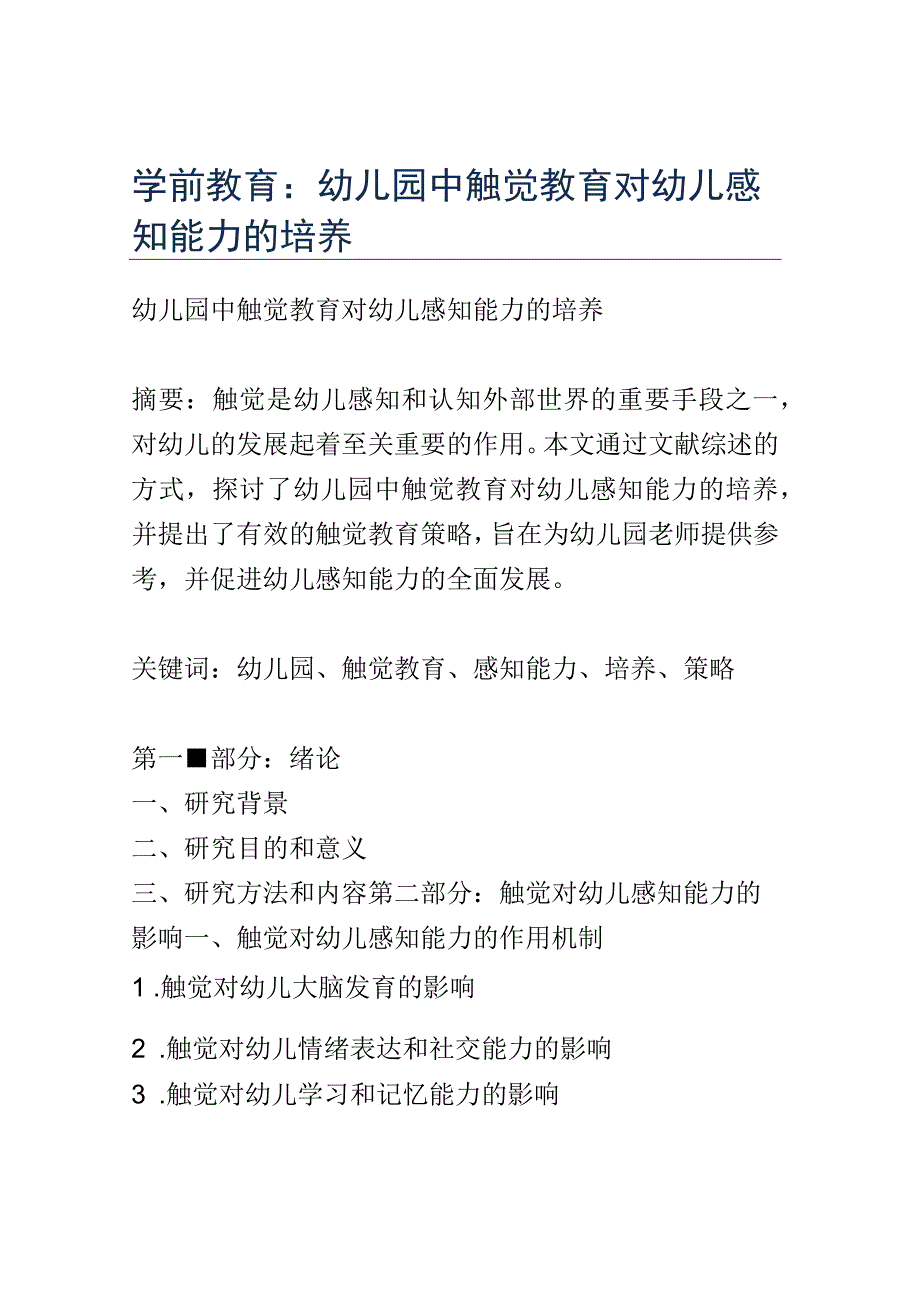 学前教育：幼儿园中触觉教育对幼儿感知能力的培养

幼儿园中触觉教育对幼儿感知能力的培养

摘要：触觉是幼儿感知和认知外部世界的重要手段之一，对幼儿的发展起着至关重要的作用。本文通过文献综述的方式，探讨了幼儿园中触觉教育对幼儿感知能力的培养，并提出了有效的触觉教育策略，旨在为幼儿园老师提供参考，并促进幼儿感知能力的全面发展。

关键词：幼儿园、触觉教育、感知能力、培养、策略

第一■部分：绪论
一、研究背景
二、研究目的和意义
三、研究方法和内容第二部分：触觉对幼儿感知能力的影响一、触觉对幼儿感知能力的作用机制
1 .触觉对幼儿大脑发育的影响
2 .触觉对幼儿情绪表达和社交能力的影响
3 .触觉对幼儿学习和记忆能力的影响